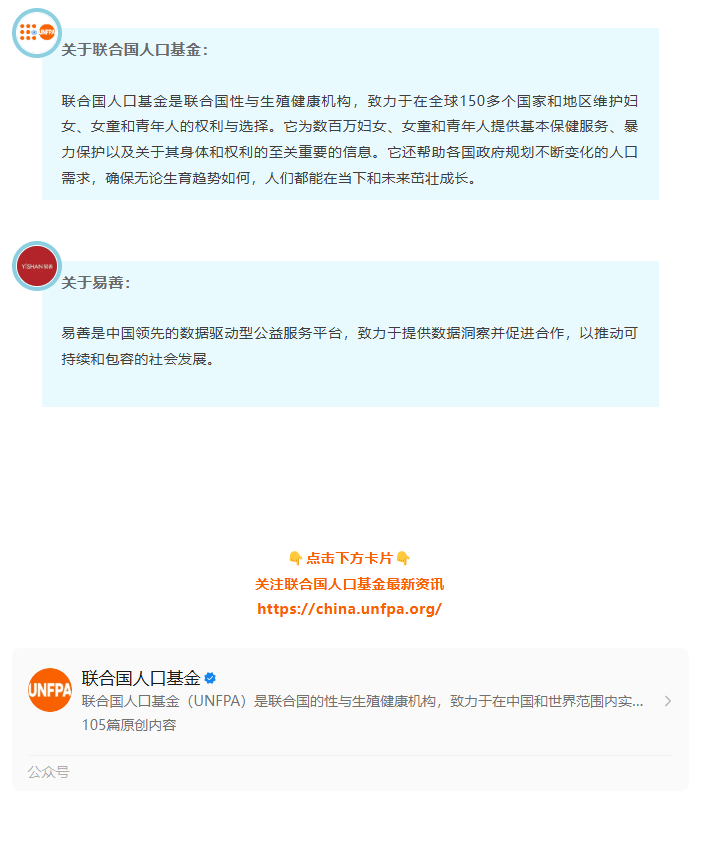 UNFPA

关于联合国人口基金：

联合国人口基金是联合国性与生殖健康机构，致力于在全球150多个国家和地区维护妇女、女童和青年人的权利与选择。它为数百万妇女、女童和青年人提供基本保健服务、暴力保护以及关于其身体和权利的至关重要的信息。它还帮助各国政府规划不断变化的人口需求，确保无论生育趋势如何，人们都能在当下和未来茁壮成长。

YISHAN 易善

关于易善：

易善是中国领先的数据驱动型公益服务平台，致力于提供数据洞察并促进合作，以推动可持续和包容的社会发展。

👇点击下方卡片👇
关注联合国人口基金最新资讯
https://china.unfpa.org/

UNFPA
联合国人口基金
联合国人口基金（UNFPA）是联合国的性与生殖健康机构，致力于在中国和世界范围内实...
105篇原创内容
公众号